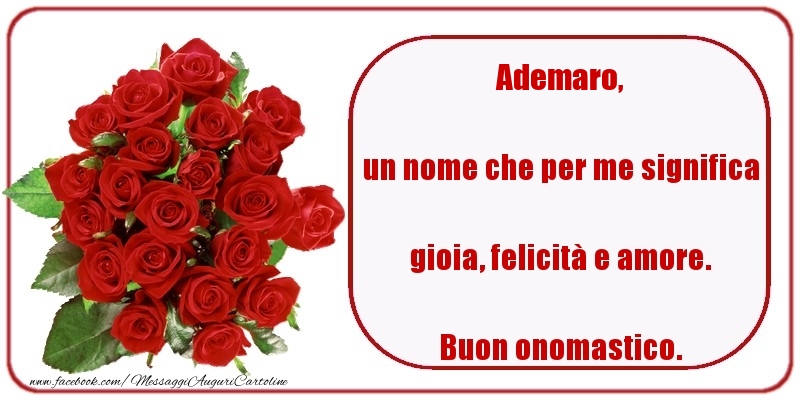 Ademaro,

un nome che per me significa

gioia, felicità e amore.

Buon onomastico.

www.facebook.com/MessaggiAuguriCartoline